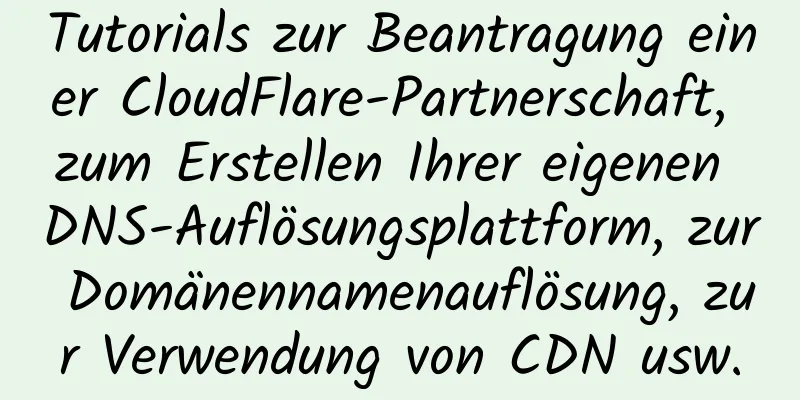 Tutorials zur Beantragung einer CloudFlare-Partnerschaft, zum Erstellen Ihrer eigenen DNS-Auflösungsplattform, zur Domänennamenauflösung, zur Verwendung von CDN usw.